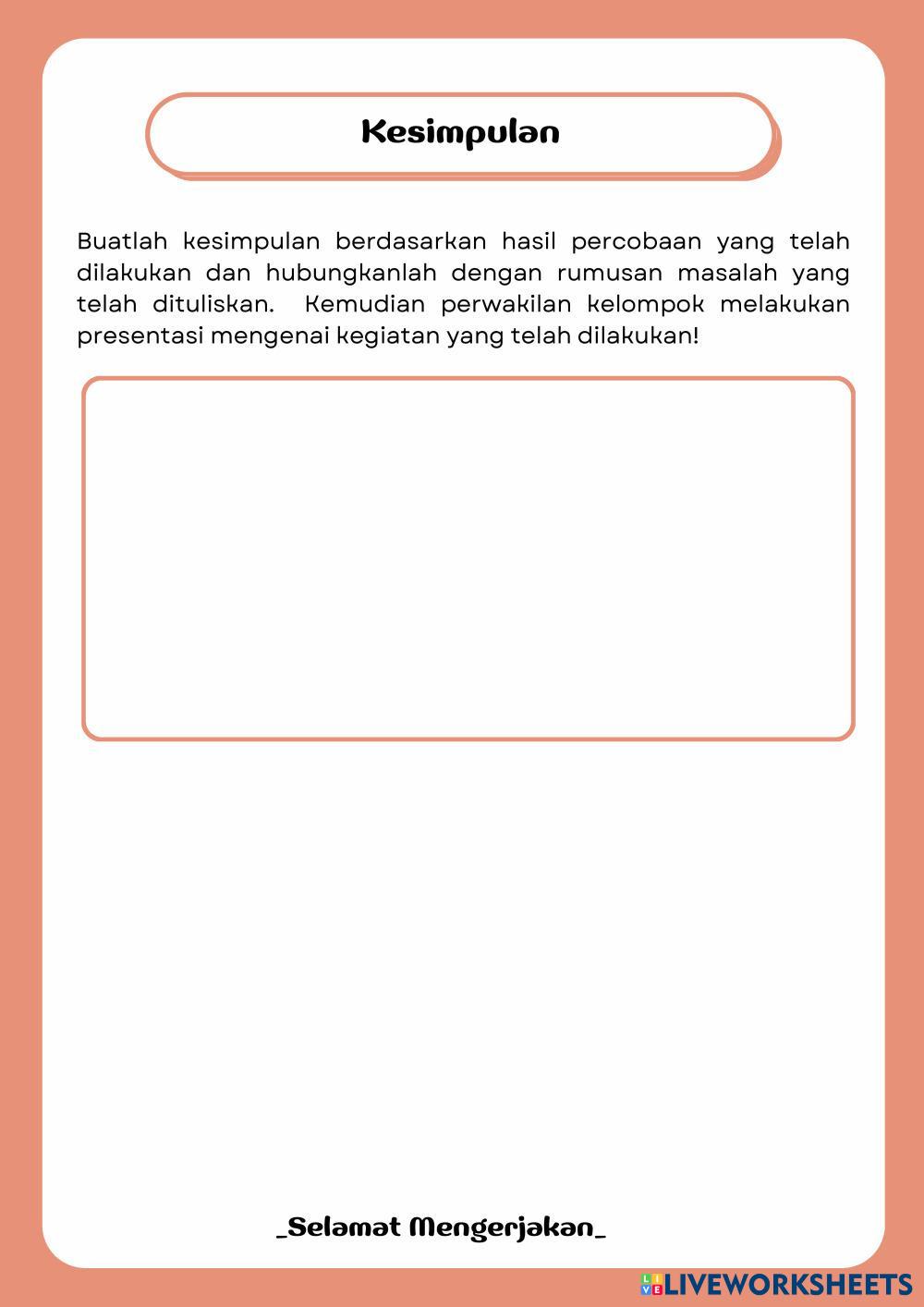 Kesimpulan

Buatlah kesimpulan berdasarkan hasil percobaan yang telah dilakukan dan hubungkanlah dengan rumusan masalah yang telah dituliskan. Kemudian perwakilan kelompok melakukan presentasi mengenai kegiatan yang telah dilakukan!

_Selamat Mengerjakan_

LIVEWORKSHEETS